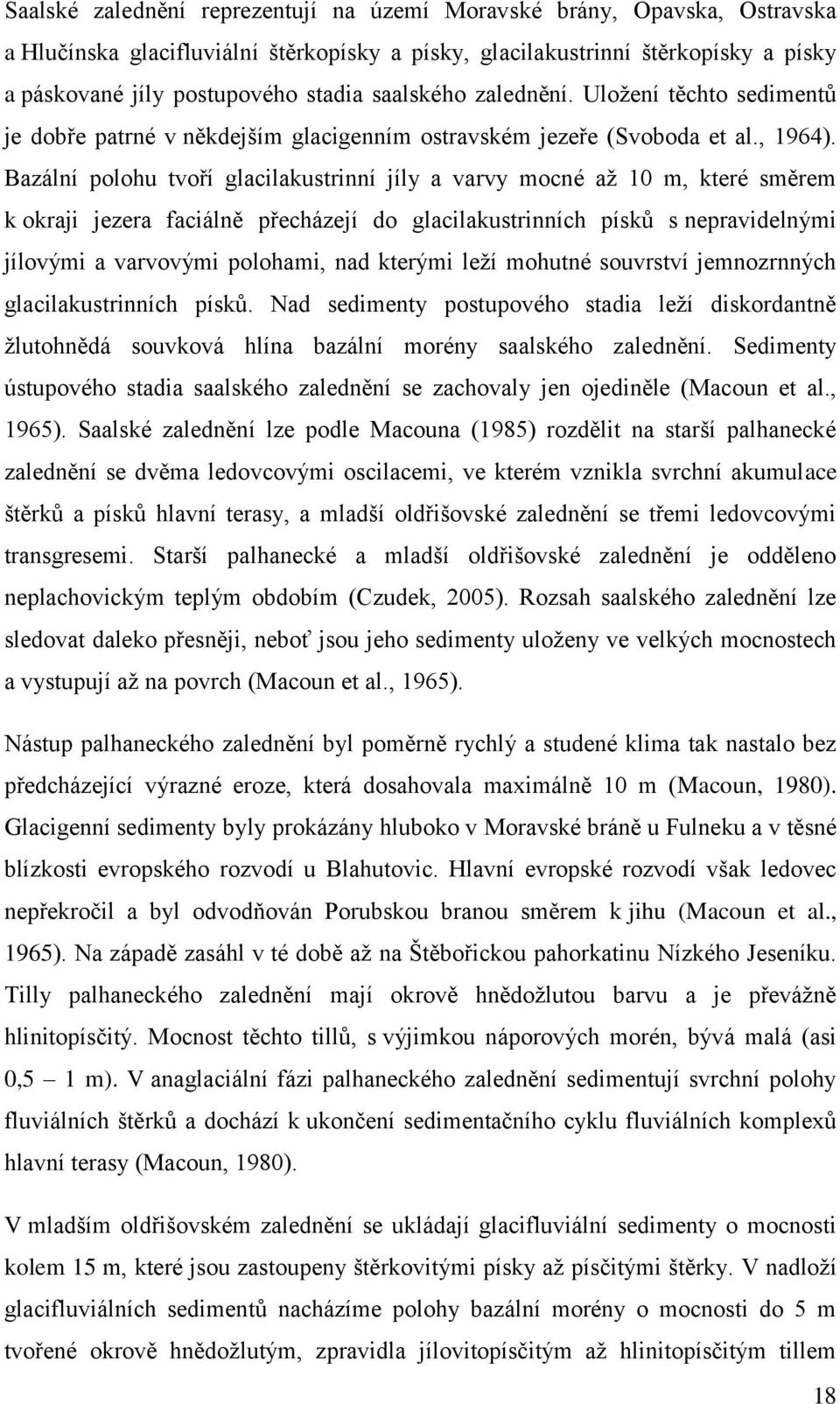 Saalské zalednění reprezentují na území Moravské brány, Opavska, Ostravska a Hlučínska glacifluviální štěrkopísky a písky, glacilakustrinní štěrkopísky a písky a páskované jíly postupového stadia saalského zalednění. Uložení těchto sedimentů je dobře patrné v někdejším glacigenním ostravském jezeře (Svoboda et al., 1964). Bazální polohu tvoří glacilakustrinní jíly a varvy mocné až 10 m, které směrem k okraji jezera faciálně přecházejí do glacilakustrinních písků s nepravidelnými jílovými a varvovými polohami, nad kterými leží mohutné souvrství jemnozrnných glacilakustrinních písků. Nad sedimenty postupového stadia leží diskordantně žlutohnědá souvková hlína bazální morény saalského zalednění. Sedimenty ústupového stadia saalského zalednění se zachovaly jen ojediněle (Macoun et al., 1965). Saalské zalednění lze podle Macouna (1985) rozdělit na starší palhanecké zalednění se dvěma ledovcovými oscilacemi, ve kterém vznikla svrchní akumulace štěrků a písků hlavní terasy, a mladší oldřišovské zalednění se třemi ledovcovými transgresemi. Starší palhanecké a mladší oldřišovské zalednění je odděleno neplachovickým teplým obdobím (Czudek, 2005). Rozsah saalského zalednění lze sledovat daleko přesněji, neboť jsou jeho sedimenty uloženy ve velkých mocnostech a vystupují až na povrch (Macoun et al., 1965).

Nástup palhaneckého zalednění byl poměrně rychlý a studené klima tak nastalo bez předcházející výrazné eroze, která dosahovala maximálně 10 m (Macoun, 1980). Glacigenní sedimenty byly prokázány hluboko v Moravské bráně u Fulneku a v těsné blízkosti evropského rozvodí u Blahutovic. Hlavní evropské rozvodí však ledovec nepřekročil a byl odvodňován Porubskou branou směrem k jihu (Macoun et al., 1965). Na západě zasáhl v té době až na Štěbořickou pahorkatinu Nízkého Jeseníku. Tilly palhaneckého zalednění mají okrově hnědožlutou barvu a je převážně hlinitopísčitý. Mocnost těchto tillů, s výjimkou náporových morén, bývá malá (asi 0,5 – 1 m). V anaglaciální fázi palhaneckého zalednění sedimentují svrchní polohy fluviálních štěrků a dochází k ukončení sedimentačního cyklu fluviálních komplexů hlavní terasy (Macoun, 1980).

V mladším oldřišovském zalednění se ukládají glacifluviální sedimenty o mocnosti kolem 15 m, které jsou zastoupeny štěrkovitými písky až písčitými štěrky. V nadloží glacifluviálních sedimentů nacházíme polohy bazální morény o mocnosti do 5 m tvořené okrově hnědožlutým, zpravidla jílovitopísčitým až hlinitopísčitým tillem

18